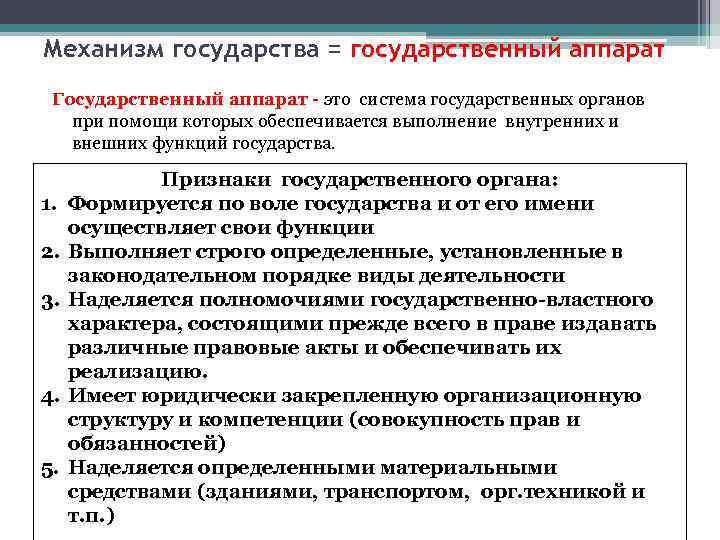 Механизм государства = государственный аппарат

Государственный аппарат - это система государственных органов при помощи которых обеспечивается выполнение внутренних и внешних функций государства.

Признаки государственного органа:

1. Формируется по воле государства и от его имени осуществляет свои функции
2. Выполняет строго определенные, установленные в законодательном порядке виды деятельности
3. Наделяется полномочиями государственно-властного характера, состоящими прежде всего в праве издавать различные правовые акты и обеспечивать их реализацию.
4. Имеет юридически закрепленную организационную структуру и компетенции (совокупность прав и обязанностей)
5. Наделяется определенными материальными средствами (зданиями, транспортом, орг.техникой и т.п.)